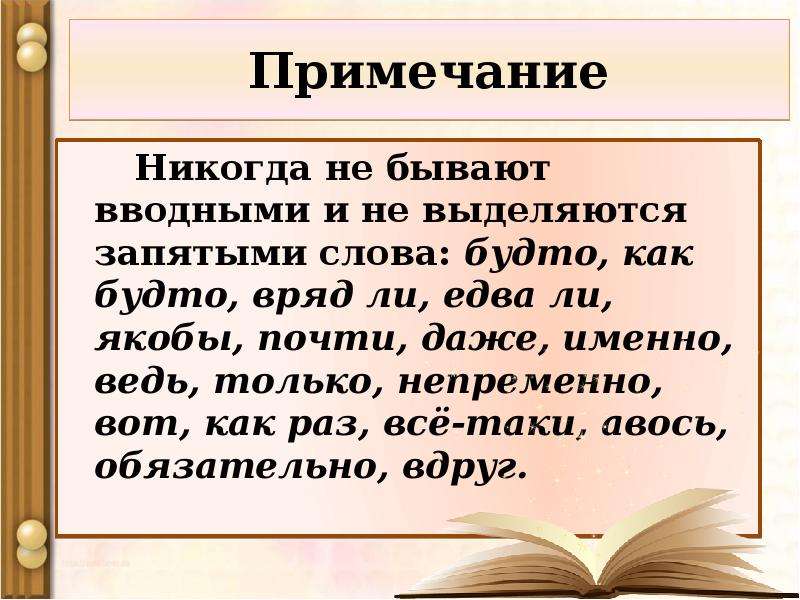 Примечание

Никогда не бывают вводными и не выделяются запятыми слова: будто, как будто, вряд ли, едва ли, якобы, почти, даже, именно, ведь, только, непременно, вот, как раз, всё-таки, авось, обязательно, вдруг.